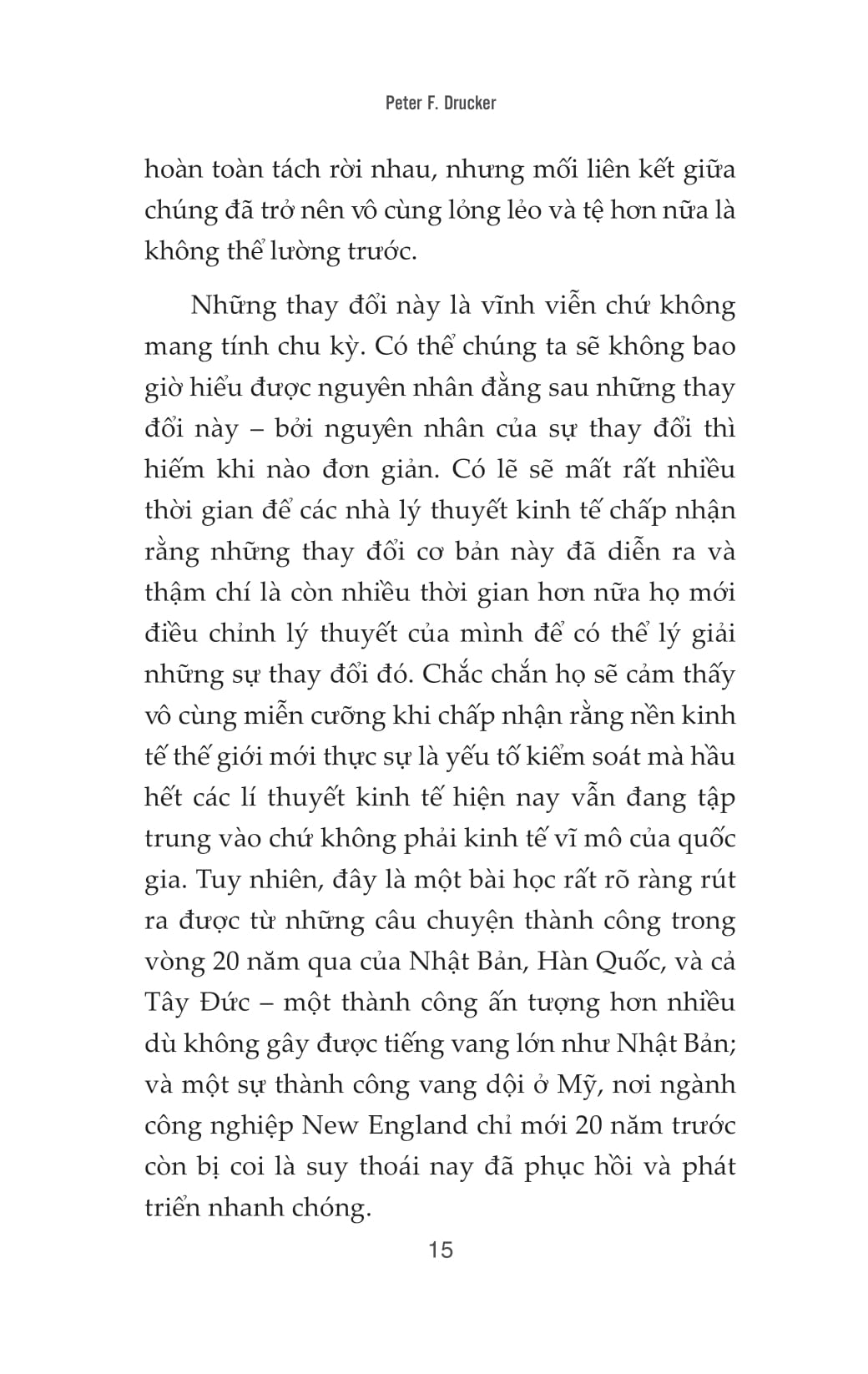 Peter F. Drucker

hoàn toàn tách rời nhau, nhưng mối liên kết giữa chúng đã trở nên vô cùng lỏng lẻo và tệ hơn nữa là không thể lường trước.

Những thay đổi này là vĩnh viễn chứ không mang tính chu kỳ. Có thể chúng ta sẽ không bao giờ hiểu được nguyên nhân đằng sau những thay đổi này – bởi nguyên nhân của sự thay đổi thì hiếm khi nào đơn giản. Có lẽ sẽ mất rất nhiều thời gian để các nhà lý thuyết kinh tế chấp nhận rằng những thay đổi cơ bản này đã diễn ra và thậm chí là còn nhiều thời gian hơn nữa họ mới điều chỉnh lý thuyết của mình để có thể lý giải những sự thay đổi đó. Chắc chắn họ sẽ cảm thấy vô cùng miễn cưỡng khi chấp nhận rằng nền kinh tế thế giới mới thực sự là yếu tố kiểm soát mà hầu hết các lí thuyết kinh tế hiện nay vẫn đang tập trung vào chứ không phải kinh tế vĩ mô của quốc gia. Tuy nhiên, đây là một bài học rất rõ ràng rút ra được từ những câu chuyện thành công trong vòng 20 năm qua của Nhật Bản, Hàn Quốc, và cả Tây Đức – một thành công ấn tượng hơn nhiều dù không gây được tiếng vang lớn như Nhật Bản; và một sự thành công vang dội ở Mỹ, nơi ngành công nghiệp New England chỉ mới 20 năm trước còn bị coi là suy thoái nay đã phục hồi và phát triển nhanh chóng.

15